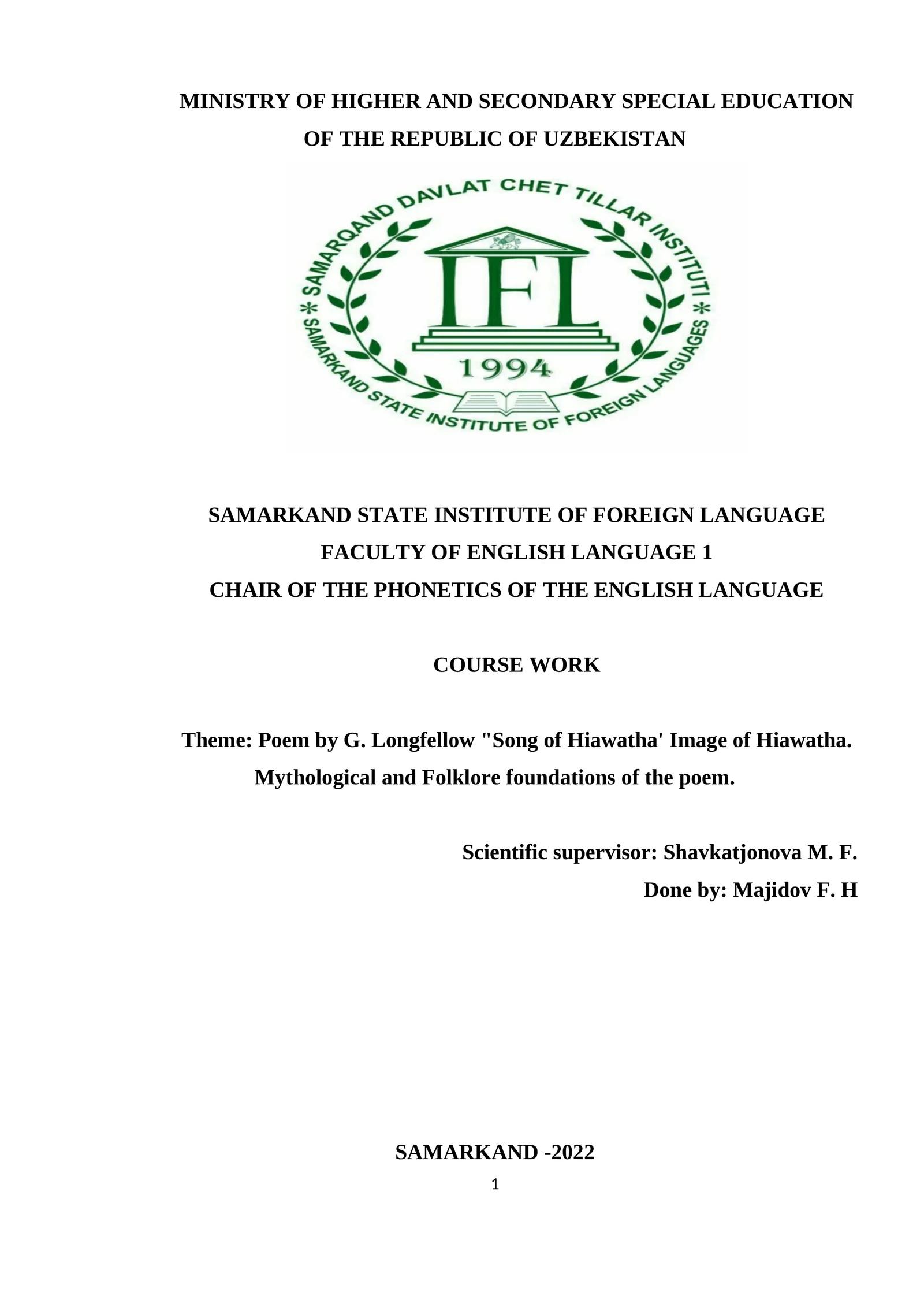 MINISTRY OF HIGHER AND SECONDARY SPECIAL EDUCATION OF THE REPUBLIC OF UZBEKISTAN

SAMARQAND DAVLAT CHET TILLAR INSTITUTI
IFL
1994
SAMARKAND STATE INSTITUTE OF FOREIGN LANGUAGES

SAMARKAND STATE INSTITUTE OF FOREIGN LANGUAGE
FACULTY OF ENGLISH LANGUAGE 1
CHAIR OF THE PHONETICS OF THE ENGLISH LANGUAGE

COURSE WORK

Theme: Poem by G. Longfellow "Song of Hiawatha' Image of Hiawatha. Mythological and Folklore foundations of the poem.

Scientific supervisor: Shavkatjonova M. F.
Done by: Majidov F. H

SAMARKAND -2022
1